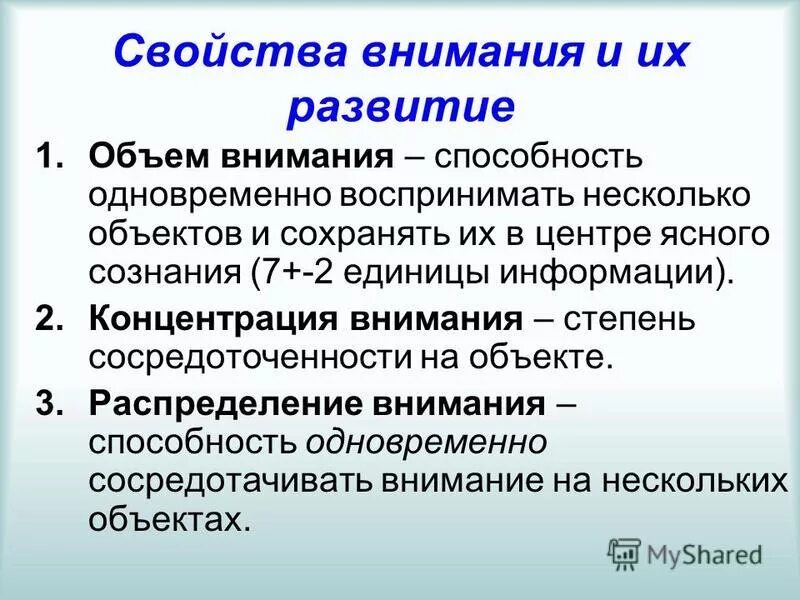 Свойства внимания и их развитие

1. Объем внимания – способность одновременно воспринимать несколько объектов и сохранять их в центре ясного сознания (7+-2 единицы информации).

2. Концентрация внимания – степень сосредоточенности на объекте.

3. Распределение внимания – способность одновременно сосредотачивать внимание на нескольких объектах.

MyShared